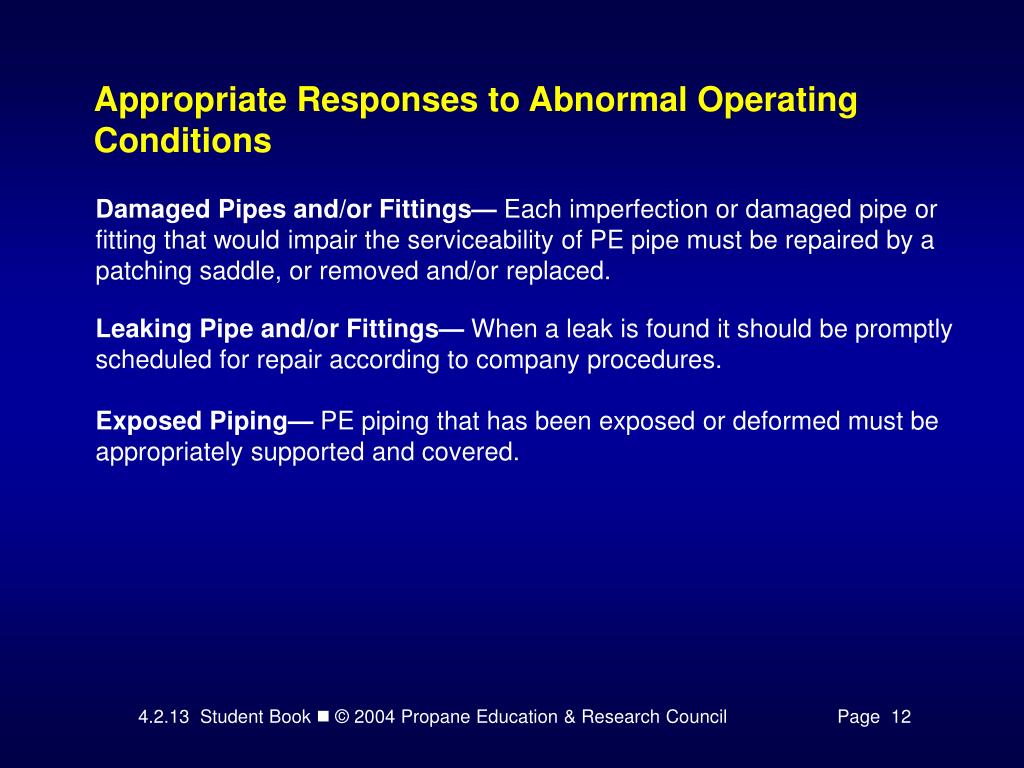 Appropriate Responses to Abnormal Operating Conditions

Damaged Pipes and/or Fittings— Each imperfection or damaged pipe or fitting that would impair the serviceability of PE pipe must be repaired by a patching saddle, or removed and/or replaced.

Leaking Pipe and/or Fittings— When a leak is found it should be promptly scheduled for repair according to company procedures.

Exposed Piping— PE piping that has been exposed or deformed must be appropriately supported and covered.

4.2.13 Student Book ■ © 2004 Propane Education & Research Council Page 12